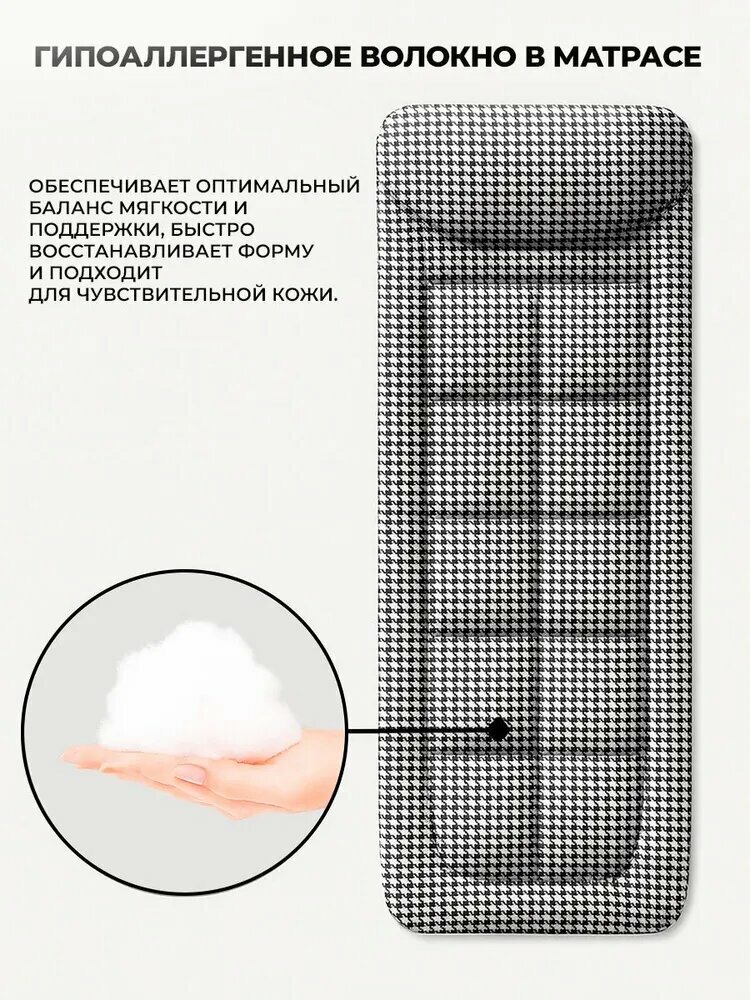 ГИПОАЛЛЕРГЕННОЕ ВОЛОКНО В МАТРАСЕ

ОБЕСПЕЧИВАЕТ ОПТИМАЛЬНЫЙ БАЛАНС МЯГКОСТИ И ПОДДЕРЖКИ, БЫСТРО ВОССТАНАВЛИВАЕТ ФОРМУ И ПОДХОДИТ ДЛЯ ЧУВСТВИТЕЛЬНОЙ КОЖИ.